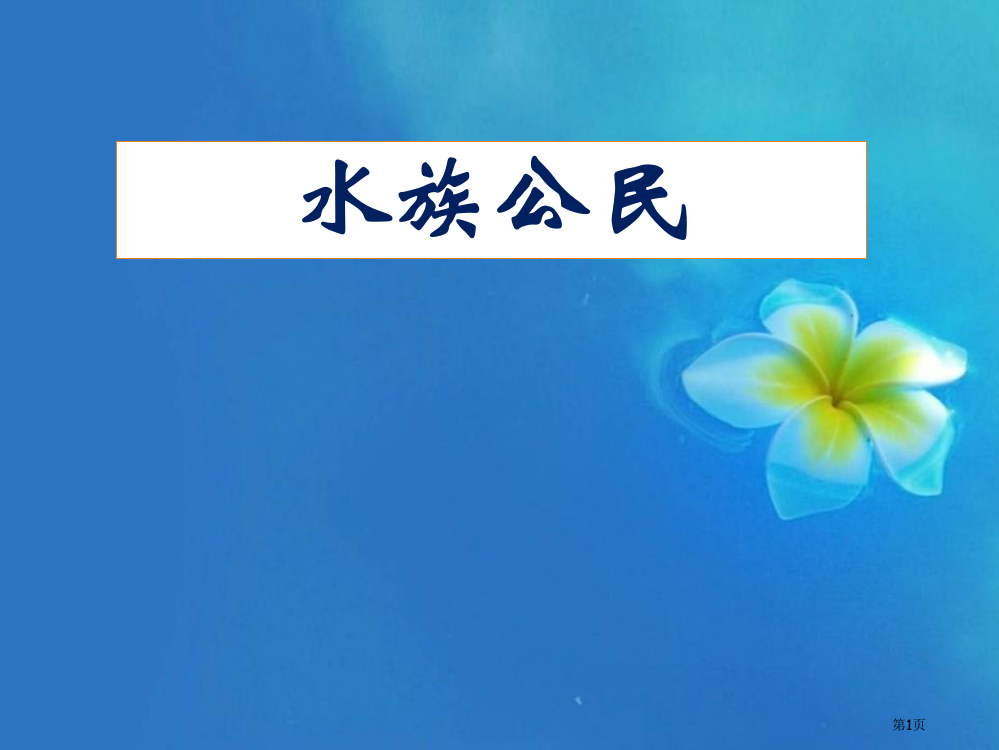 水族公民

第1页